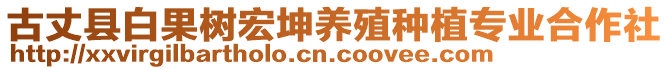 古丈县白果树宏坤养殖种植专业合作社
http://xxvirgilbartholo.cn.coovee.com